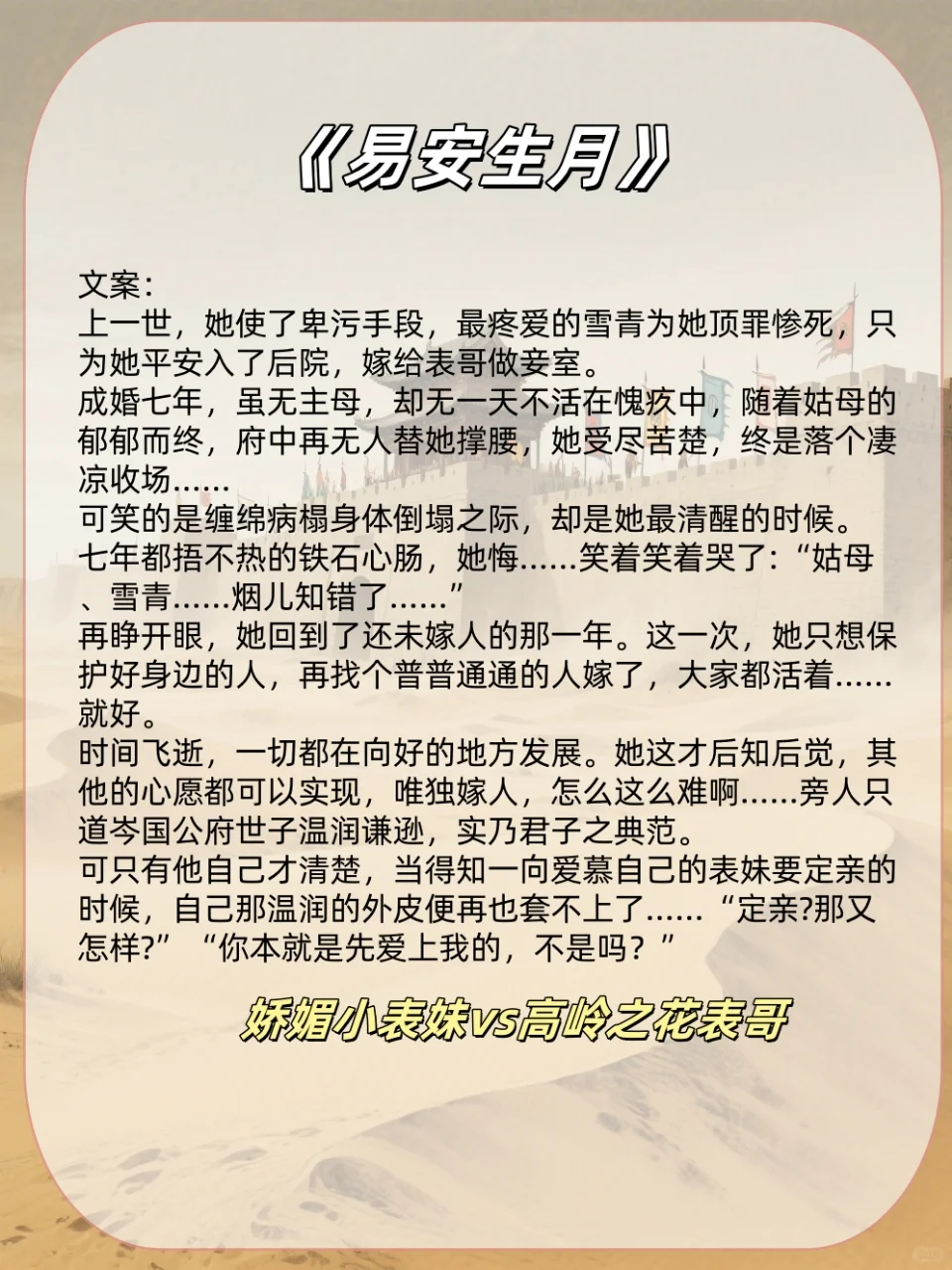 《易安生月》

文案:
上一世，她使了卑污手段，最疼爱的雪青为她顶罪惨死，只为她平安入了后院，嫁给表哥做妾室。
成婚七年，虽无主母，却无一天不活在愧疚中，随着姑母的郁郁而终，府中再无人替她撑腰，她受尽苦楚，终是落个凄凉收场……
可笑的是缠绵病榻身体倒塌之际，却是她最清醒的时候。
七年都捂不热的铁石心肠，她悔……笑着笑着哭了:“姑母、雪青……烟儿知错了……”
再睁开眼，她回到了还未嫁人的那一年。这一次，她只想保护好身边的人，再找个普普通通的人嫁了，大家都活着……就好。
时间飞逝，一切都在向好的地方发展。她这才后知后觉，其他的心愿都可以实现，唯独嫁人，怎么这么难啊……旁人只道岑国公府世子温润谦逊，实乃君子之典范。
可只有他自己才清楚，当得知一向爱慕自己的表妹要定亲的时候，自己那温润的外皮便再也套不上了……“定亲?那又怎样?”“你本就是先爱上我的，不是吗？”

娇媚小表妹vs高岭之花表哥